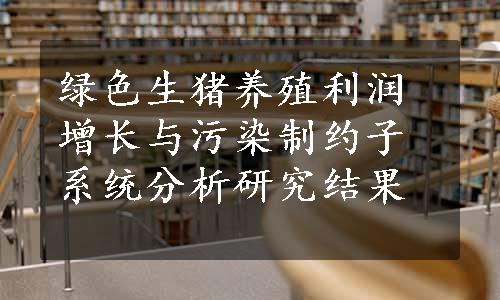 绿色生猪养殖利润增长与污染制约子系统分析研究结果